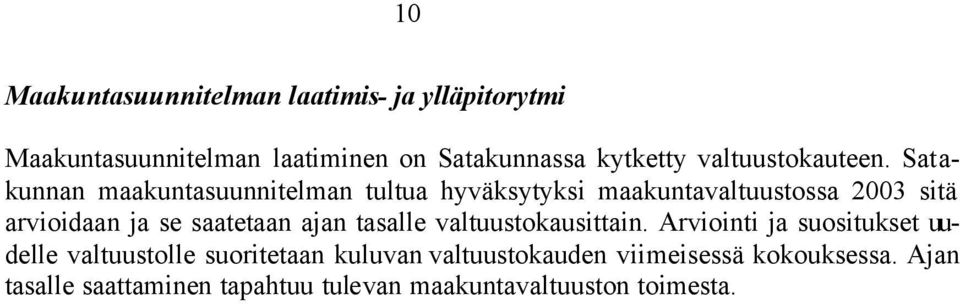 10

Maakuntasuunnitelman laatimis- ja ylläpitorytmi

Maakuntasuunnitelman laatiminen on Satakunnassa kytketty valtuustokauteen. Satakunnan maakuntasuunnitelman tultua hyväksytyksi maakuntavaltuustossa 2003 sitä arvioidaan ja se saatetaan ajan tasalle valtuustokausittain. Arviointi ja suositukset uudelle valtuustolle suoritetaan kuluvan valtuustokauden viimeisessä kokouksessa. Ajan tasalle saattaminen tapahtuu tulevan maakuntavaltuuston toimesta.